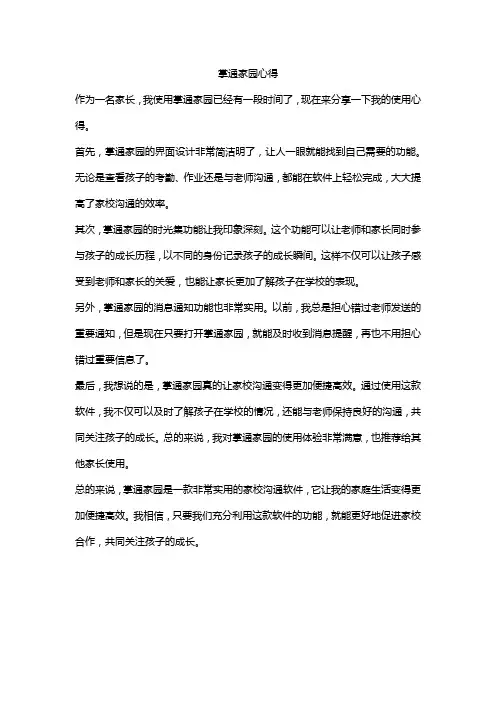 掌通家园心得

作为一名家长，我使用掌通家园已经有一段时间了，现在来分享一下我的使用心得。

首先，掌通家园的界面设计非常简洁明了，让人一眼就能找到自己需要的功能。无论是查看孩子的考勤、作业还是与老师沟通，都能在软件上轻松完成，大大提高了家校沟通的效率。

其次，掌通家园的时光集功能让我印象深刻。这个功能可以让老师和家长同时参与孩子的成长历程，以不同的身份记录孩子的成长瞬间。这样不仅可以让孩子感受到老师和家长的关爱，也能让家长更加了解孩子在学校的表现。

另外，掌通家园的消息通知功能也非常实用。以前，我总是担心错过老师发送的重要通知，但是现在只要打开掌通家园，就能及时收到消息提醒，再也不用担心错过重要信息了。

最后，我想说的是，掌通家园真的让家校沟通变得更加便捷高效。通过使用这款软件，我不仅可以及时了解孩子在学校的情况，还能与老师保持良好的沟通，共同关注孩子的成长。总的来说，我对掌通家园的使用体验非常满意，也推荐给其他家长使用。

总的来说，掌通家园是一款非常实用的家校沟通软件，它让我的家庭生活变得更加便捷高效。我相信，只要我们充分利用这款软件的功能，就能更好地促进家校合作，共同关注孩子的成长。